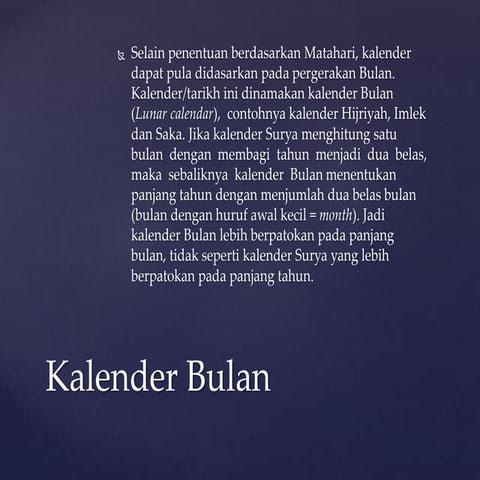 Selain penentuan berdasarkan Matahari, kalender dapat pula didasarkan pada pergerakan Bulan. Kalender/tarikh ini dinamakan kalender Bulan (Lunar calendar), contohnya kalender Hijriyah, Imlek dan Saka. Jika kalender Surya menghitung satu bulan dengan membagi tahun menjadi dua belas, maka sebaliknya kalender Bulan menentukan panjang tahun dengan menjumlah dua belas bulan (bulan dengan huruf awal kecil = month). Jadi kalender Bulan lebih berpatokan pada panjang bulan, tidak seperti kalender Surya yang lebih berpatokan pada panjang tahun.

Kalender Bulan